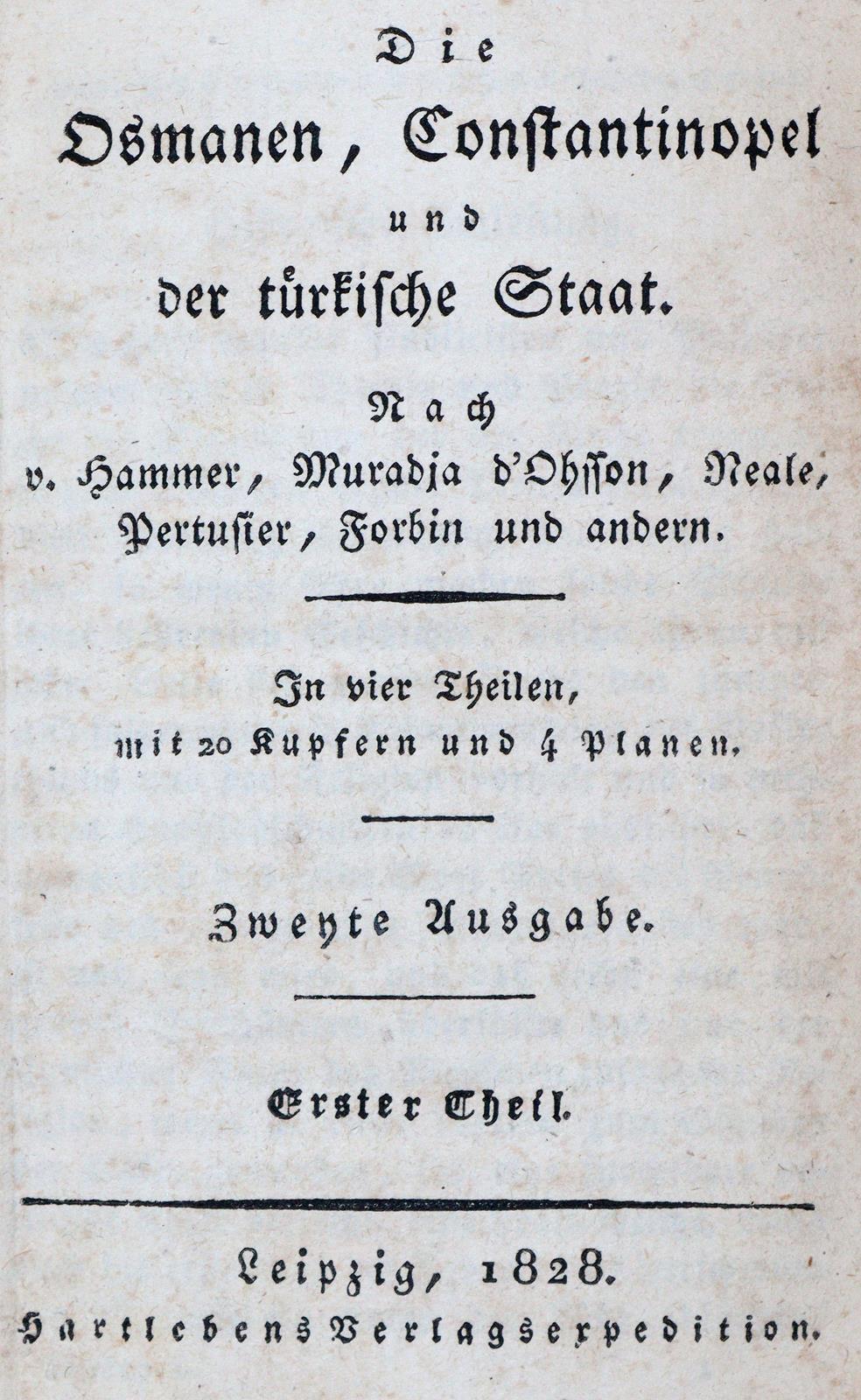 Die

Osmanen, Constantinopel

und

der türkische Staat.

Nach

v. Hammer, Muradja d'Ohsson, Neale, Pertusier, Forbin und andern.

In vier Theilen, mit 20 Kupfern und 4 Planen.

Zweyte Ausgabe.

Erster Theil.

Leipzig, 1828.

Hartlebens Verlagsexpedition.